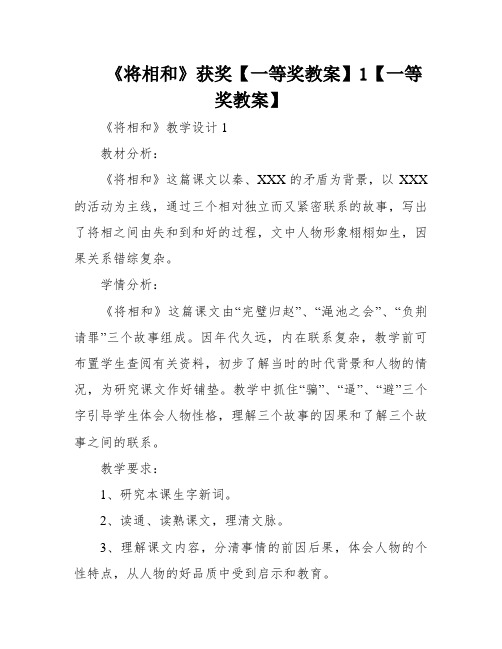 《将相和》获奖【一等奖教案】1【一等奖教案】

《将相和》教学设计 1

教材分析：

《将相和》这篇课文以秦、XXX 的矛盾为背景，以 XXX 的活动为主线，通过三个相对独立而又紧密联系的故事，写出了将相之间由失和到和好的过程，文中人物形象栩栩如生，因果关系错综复杂。

学情分析：

《将相和》这篇课文由“完璧归赵”、“渑池之会”、“负荆请罪”三个故事组成。因年代久远，内在联系复杂，教学前可布置学生查阅有关资料，初步了解当时的时代背景和人物的情况，为研究课文作好铺垫。教学中抓住“骗”、“逼”、“避”三个字引导学生体会人物性格，理解三个故事的因果和了解三个故事之间的联系。

教学要求：

1、研究本课生字新词。

2、读通、读熟课文，理清文脉。

3、理解课文内容，分清事情的前因后果，体会人物的个性特点，从人物的好品质中受到启示和教育。